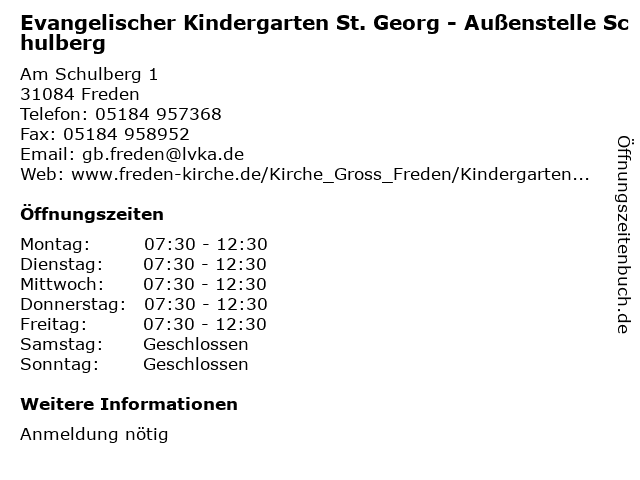 Evangelischer Kindergarten St. Georg - Außenstelle Schulberg

Am Schulberg 1
31084 Freden
Telefon: 05184 957368
Fax: 05184 958952
Email: gb.freden@lvka.de
Web: www.freden-kirche.de/Kirche_Gross_Freden/Kindergarten...

Öffnungszeiten

| | |
|---|---|
| Montag: | 07:30 - 12:30 |
| Dienstag: | 07:30 - 12:30 |
| Mittwoch: | 07:30 - 12:30 |
| Donnerstag: | 07:30 - 12:30 |
| Freitag: | 07:30 - 12:30 |
| Samstag: | Geschlossen |
| Sonntag: | Geschlossen |

Weitere Informationen

Anmeldung nötig

Öffnungszeitenbuch.de